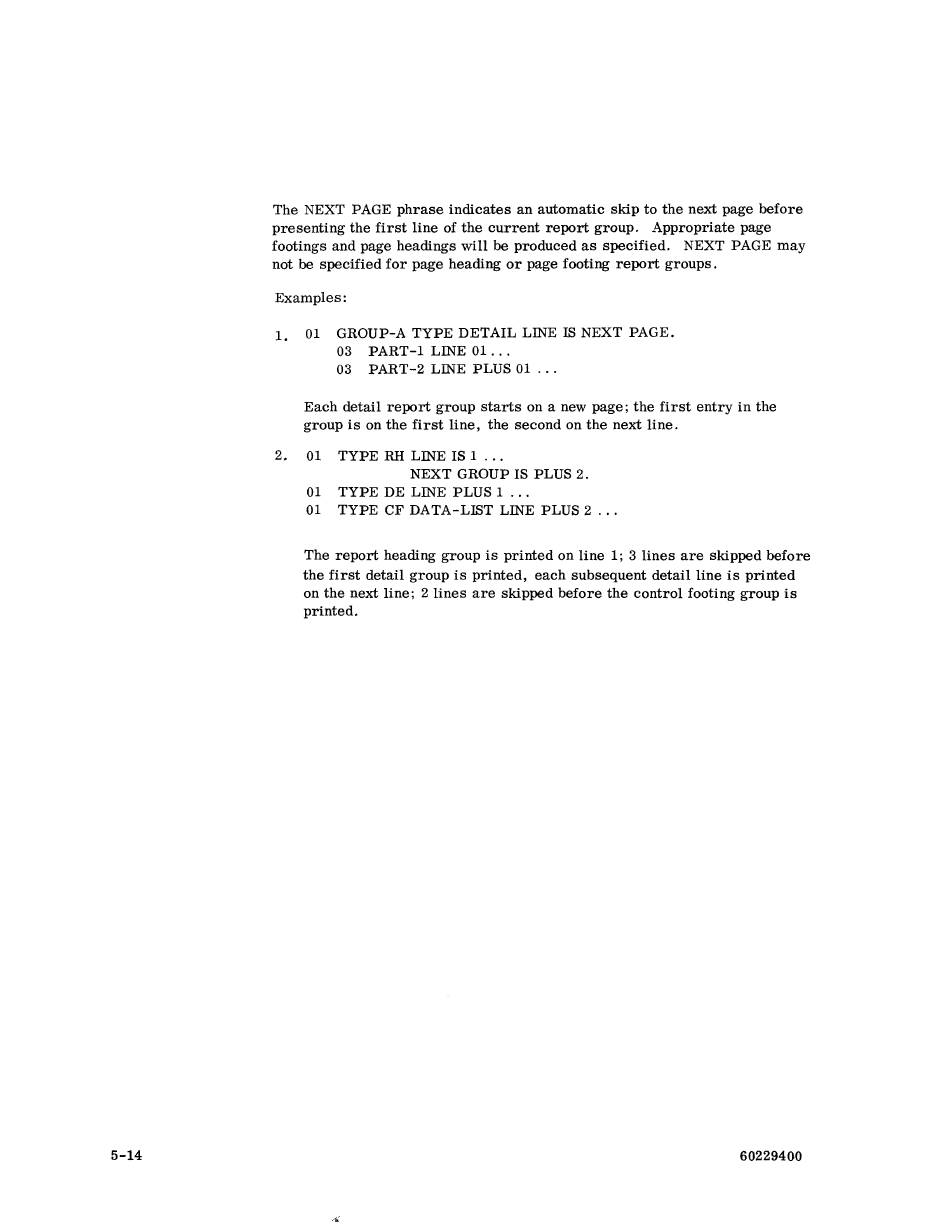 The NEXT PAGE phrase indicates an automatic skip to the next page before presenting the first line of the current report group. Appropriate page footings and page headings will be produced as specified. NEXT PAGE may not be specified for page heading or page footing report groups.

Examples:

1. 01 GROUP-A TYPE DETAIL LINE IS NEXT PAGE.
03 PART-1 LINE 01...
03 PART-2 LINE PLUS 01 ...

Each detail report group starts on a new page; the first entry in the group is on the first line, the second on the next line.

2. 01 TYPE RH LINE IS 1 ...
NEXT GROUP IS PLUS 2.
01 TYPE DE LINE PLUS 1 ...
01 TYPE CF DATA-LIST LINE PLUS 2 ...

The report heading group is printed on line 1; 3 lines are skipped before the first detail group is printed, each subsequent detail line is printed on the next line; 2 lines are skipped before the control footing group is printed.

5-14

60229400